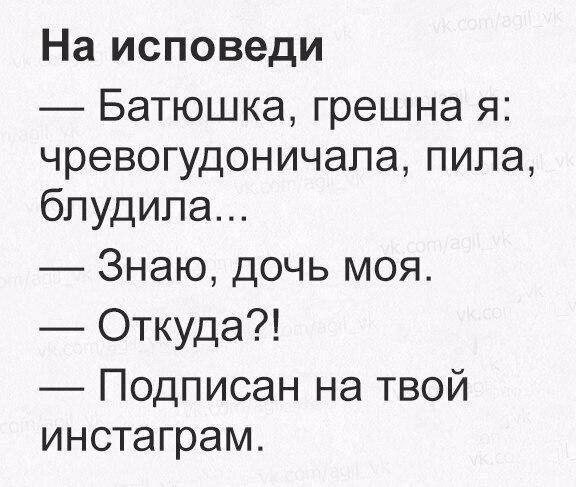 На исповеди
— Батюшка, грешна я: чревогудоничала, пила, блудила...
— Знаю, дочь моя.
— Откуда?!
— Подписан на твой инстаграм.

vk.com/agil_vk